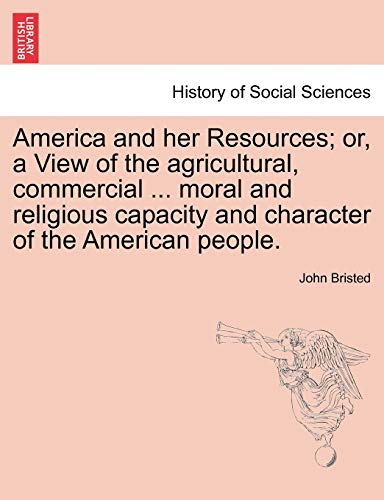 BRITISH LIBRARY

History of Social Sciences

America and her Resources; or, a View of the agricultural, commercial ... moral and religious capacity and character of the American people.

John Bristed